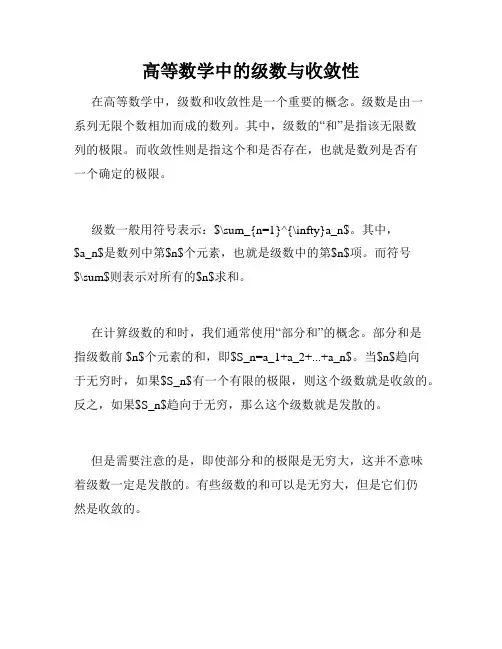 高等数学中的级数与收敛性

在高等数学中，级数和收敛性是一个重要的概念。级数是由一系列无限个数相加而成的数列。其中，级数的“和”是指该无限数列的极限。而收敛性则是指这个和是否存在，也就是数列是否有一个确定的极限。

级数一般用符号表示：$\sum_{n=1}^{\infty}a_n$。其中，$a_n$是数列中第$n$个元素，也就是级数中的第$n$项。而符号$\sum$则表示对所有的$n$求和。

在计算级数的和时，我们通常使用“部分和”的概念。部分和是指级数前 $n$个元素的和，即$S_n=a_1+a_2+...+a_n$。当$n$趋向于无穷时，如果$S_n$有一个有限的极限，则这个级数就是收敛的。反之，如果$S_n$趋向于无穷，那么这个级数就是发散的。

但是需要注意的是，即使部分和的极限是无穷大，这并不意味着级数一定是发散的。有些级数的和可以是无穷大，但是它们仍然是收敛的。